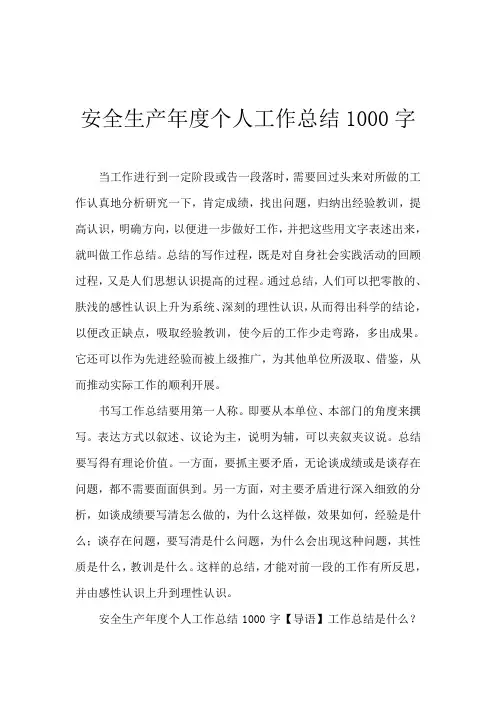 安全生产年度个人工作总结 1000 字

当工作进行到一定阶段或告一段落时，需要回过头来对所做的工作认真地分析研究一下，肯定成绩，找出问题，归纳出经验教训，提高认识，明确方向，以便进一步做好工作，并把这些用文字表述出来，就叫做工作总结。总结的写作过程，既是对自身社会实践活动的回顾过程，又是人们思想认识提高的过程。通过总结，人们可以把零散的、肤浅的感性认识上升为系统、深刻的理性认识，从而得出科学的结论，以便改正缺点，吸取经验教训，使今后的工作少走弯路，多出成果。它还可以作为先进经验而被上级推广，为其他单位所汲取、借鉴，从而推动实际工作的顺利开展。

书写工作总结要用第一人称。即要从本单位、本部门的角度来撰写。表达方式以叙述、议论为主，说明为辅，可以夹叙夹议说。总结要写得有理论价值。一方面，要抓主要矛盾，无论谈成绩或是谈存在问题，都不需要面面俱到。另一方面，对主要矛盾进行深入细致的分析，如谈成绩要写清怎么做的，为什么这样做，效果如何，经验是什么；谈存在问题，要写清是什么问题，为什么会出现这种问题，其性质是什么，教训是什么。这样的总结，才能对前一段的工作有所反思，并由感性认识上升到理性认识。

安全生产年度个人工作总结 1000 字【导语】工作总结是什么？